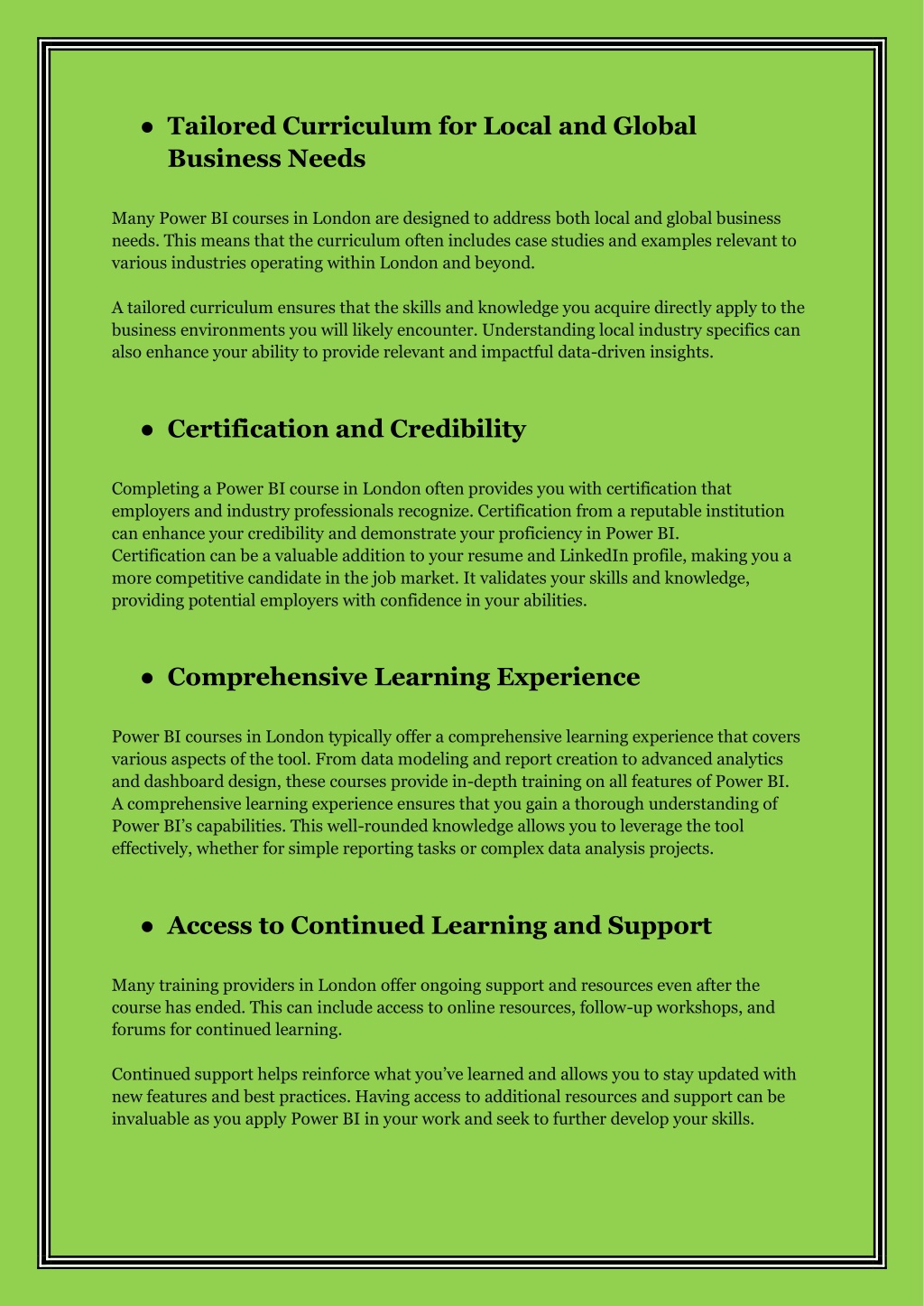 ● Tailored Curriculum for Local and Global Business Needs

Many Power BI courses in London are designed to address both local and global business needs. This means that the curriculum often includes case studies and examples relevant to various industries operating within London and beyond.

A tailored curriculum ensures that the skills and knowledge you acquire directly apply to the business environments you will likely encounter. Understanding local industry specifics can also enhance your ability to provide relevant and impactful data-driven insights.

● Certification and Credibility

Completing a Power BI course in London often provides you with certification that employers and industry professionals recognize. Certification from a reputable institution can enhance your credibility and demonstrate your proficiency in Power BI. Certification can be a valuable addition to your resume and LinkedIn profile, making you a more competitive candidate in the job market. It validates your skills and knowledge, providing potential employers with confidence in your abilities.

● Comprehensive Learning Experience

Power BI courses in London typically offer a comprehensive learning experience that covers various aspects of the tool. From data modeling and report creation to advanced analytics and dashboard design, these courses provide in-depth training on all features of Power BI. A comprehensive learning experience ensures that you gain a thorough understanding of Power BI's capabilities. This well-rounded knowledge allows you to leverage the tool effectively, whether for simple reporting tasks or complex data analysis projects.

● Access to Continued Learning and Support

Many training providers in London offer ongoing support and resources even after the course has ended. This can include access to online resources, follow-up workshops, and forums for continued learning.

Continued support helps reinforce what you've learned and allows you to stay updated with new features and best practices. Having access to additional resources and support can be invaluable as you apply Power BI in your work and seek to further develop your skills.